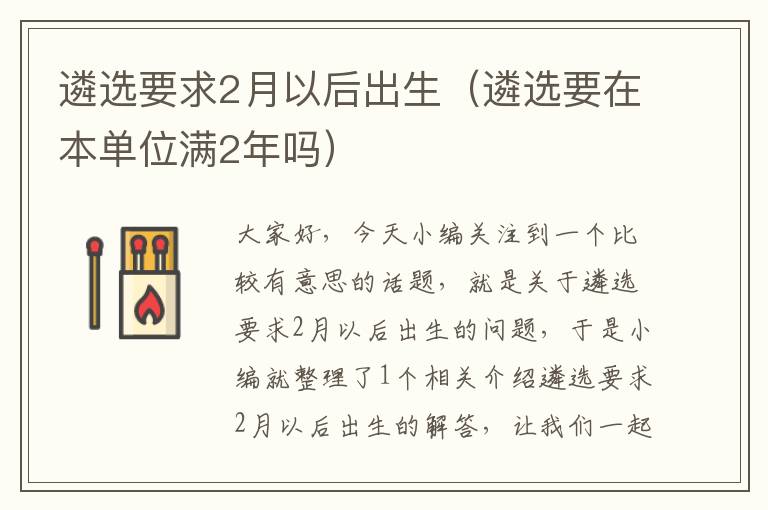 遴选要求2月以后出生（遴选要在本单位满2年吗）

大家好，今天小编关注到一个比较有意思的话题，就是关于遴选要求2月以后出生的问题，于是小编就整理了1个相关介绍遴选要求2月以后出生的解答，让我们一起